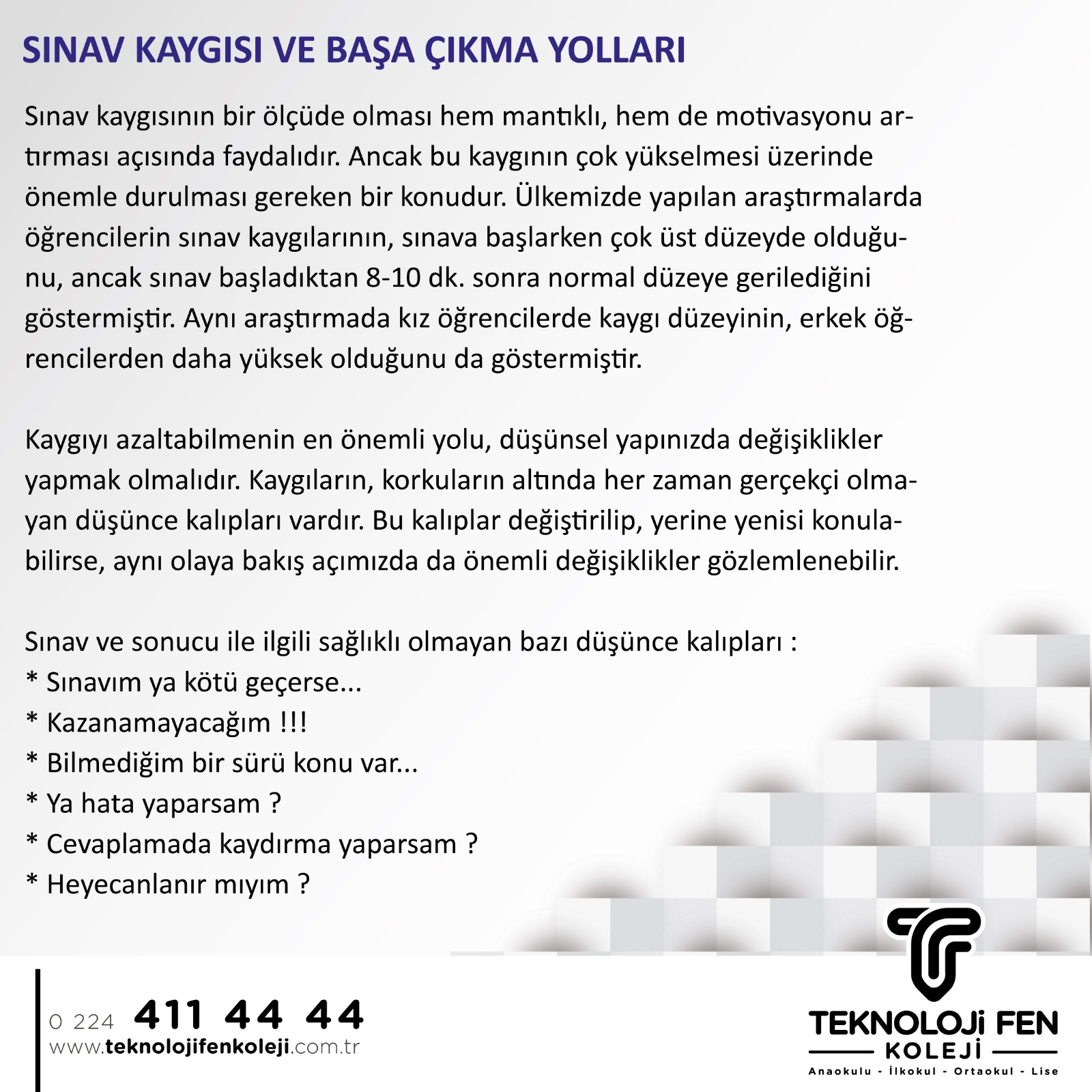 SINAV KAYGISI VE BAŞA ÇIKMA YOLLARI

Sınav kaygısının bir ölçüde olması hem mantıklı, hem de motivasyonu artırması açısında faydalıdır. Ancak bu kaygının çok yükselmesi üzerinde önemle durulması gereken bir konudur. Ülkemizde yapılan araştırmalarda öğrencilerin sınav kaygılarının, sınava başlarken çok üst düzeyde olduğunu, ancak sınav başladıktan 8-10 dk. sonra normal düzeye gerilediğini göstermiştir. Aynı araştırmada kız öğrencilerde kaygı düzeyinin, erkek öğrencilerden daha yüksek olduğunu da göstermiştir.

Kaygıyı azaltabilmenin en önemli yolu, düşünsel yapınızda değişiklikler yapmak olmalıdır. Kaygıların, korkuların altında her zaman gerçekçi olmayan düşünce kalıpları vardır. Bu kalıplar değiştirilip, yerine yenisi konulabilirse, aynı olaya bakış açımızda da önemli değişiklikler gözlemlenebilir.

Sınav ve sonucu ile ilgili sağlıklı olmayan bazı düşünce kalıpları :
* Sınavım ya kötü geçerse...
* Kazanamayacağım !!!
* Bilmediğim bir sürü konu var...
* Ya hata yaparsam ?
* Cevaplamada kaydırma yaparsam ?
* Heyecanlanır mıyım ?

0 224 411 44 44
www.teknolojifenkoleji.com.tr

TEKNOLOJİ FEN
KOLEJİ
Anaokulu - İlkokul - Ortaokul - Lise